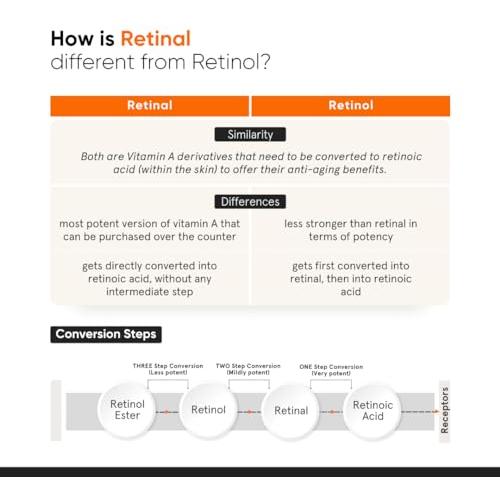 How is Retinal different from Retinol?

| Retinal | Retinol |
|---|---|
| Similarity | |
| Both are Vitamin A derivatives that need to be converted to retinoic acid (within the skin) to offer their anti-aging benefits. | |
| Differences | |
| most potent version of vitamin A that can be purchased over the counter | less stronger than retinal in terms of potency |
| gets directly converted into retinoic acid, without any intermediate step | gets first converted into retinal, then into retinoic acid |

Conversion Steps

THREE Step Conversion (Less potent)

TWO Step Conversion (Mildly potent)

ONE Step Conversion (Very potent)

Retinol Ester

Retinol

Retinal

Retinoic Acid

Receptors